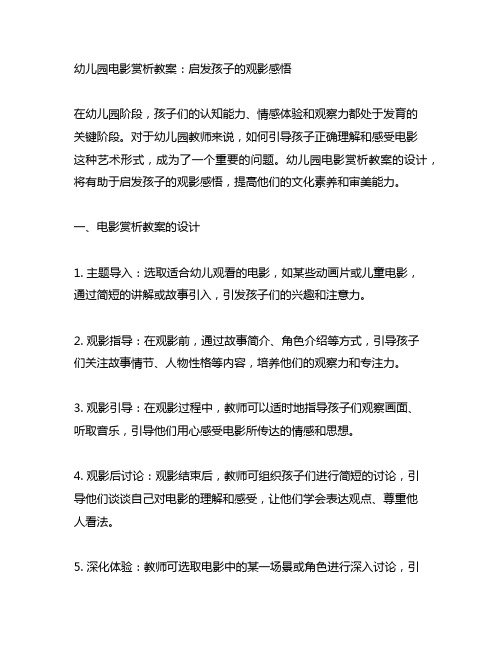 幼儿园电影赏析教案：启发孩子的观影感悟

在幼儿园阶段，孩子们的认知能力、情感体验和观察力都处于发育的关键阶段。对于幼儿园教师来说，如何引导孩子正确理解和感受电影这种艺术形式，成为了一个重要的问题。幼儿园电影赏析教案的设计，将有助于启发孩子的观影感悟，提高他们的文化素养和审美能力。

一、电影赏析教案的设计

1. 主题导入：选取适合幼儿观看的电影，如某些动画片或儿童电影，通过简短的讲解或故事引入，引发孩子们的兴趣和注意力。

2. 观影指导：在观影前，通过故事简介、角色介绍等方式，引导孩子们关注故事情节、人物性格等内容，培养他们的观察力和专注力。

3. 观影引导：在观影过程中，教师可以适时地指导孩子们观察画面、听取音乐，引导他们用心感受电影所传达的情感和思想。

4. 观影后讨论：观影结束后，教师可组织孩子们进行简短的讨论，引导他们谈谈自己对电影的理解和感受，让他们学会表达观点、尊重他人看法。

5. 深化体验：教师可选取电影中的某一场景或角色进行深入讨论，引